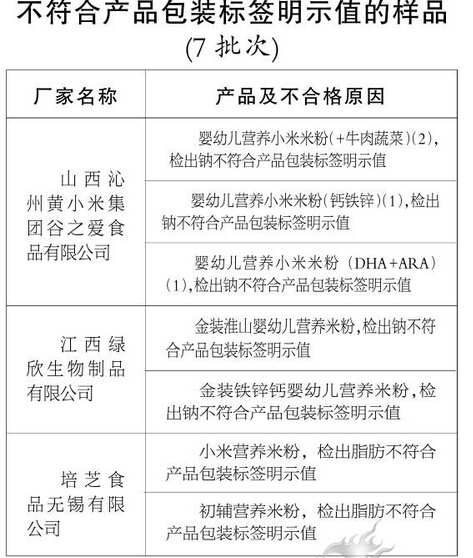 不符合产品包装标签明示值的样品
(7 批次)

| 厂家名称 | 产品及不合格原因 |
|---|---|
| 山西沁州黄小米集团谷之爱食品有限公司 | 婴幼儿营养小米米粉(+牛肉蔬菜)(2),检出钠不符合产品包装标签明示值 |
| | 婴幼儿营养小米米粉(钙铁锌)(1),检出钠不符合产品包装标签明示值 |
| | 婴幼儿营养小米米粉(DHA+ARA)(1),检出钠不符合产品包装标签明示值 |
| 江西绿欣生物制品有限公司 | 金装淮山婴幼儿营养米粉,检出钠不符合产品包装标签明示值 |
| | 金装铁锌钙婴幼儿营养米粉,检出钠不符合产品包装标签明示值 |
| 培芝食品无锡有限公司 | 小米营养米粉,检出脂肪不符合产品包装标签明示值 |
| | 初辅营养米粉,检出脂肪不符合产品包装标签明示值 |